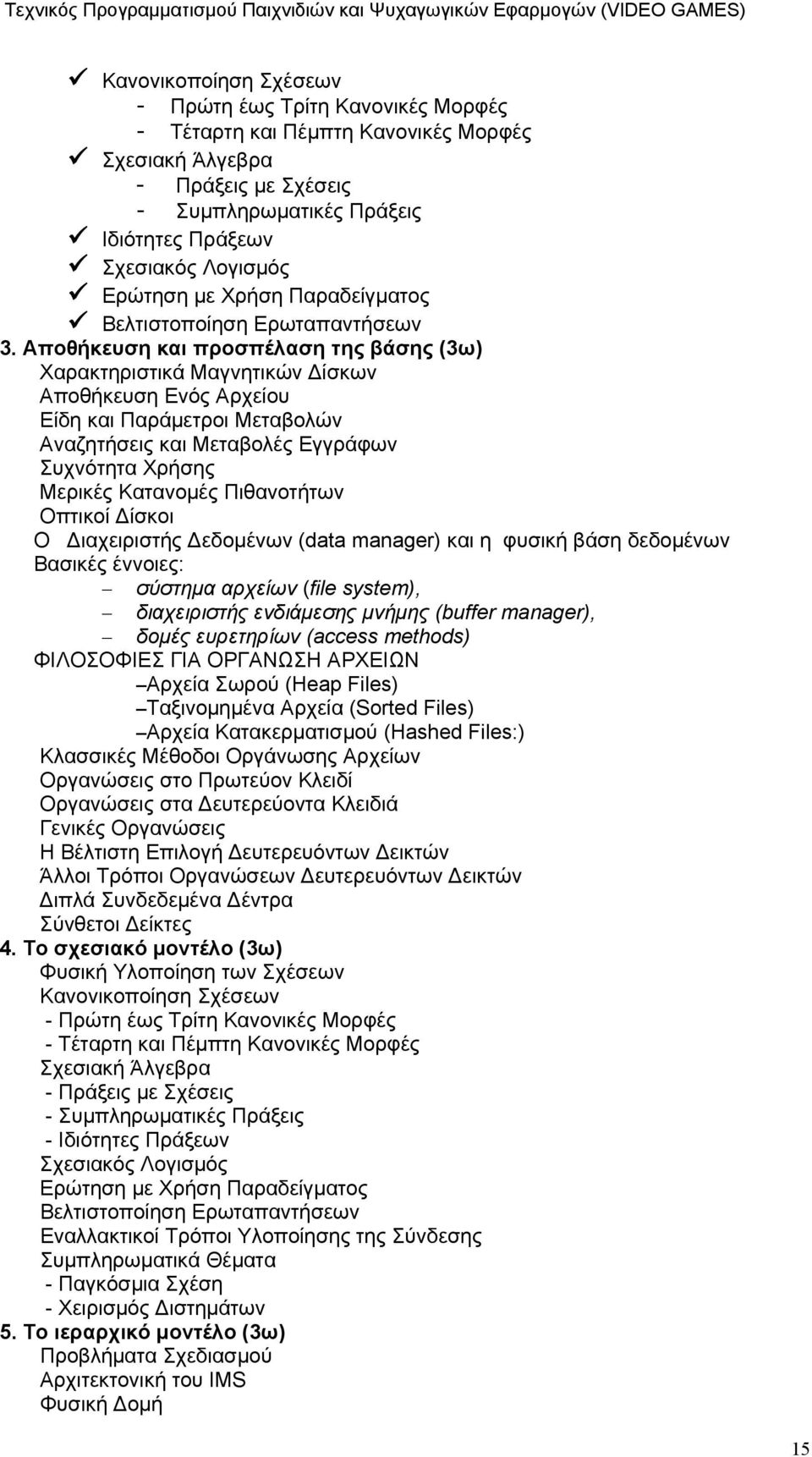 Τεχνικός Προγραμματισμού Παιχνιδιών και Ψυχαγωγικών Εφαρμογών (VIDEO GAMES)

✓ Κανονικοποίηση Σχέσεων
- Πρώτη έως Τρίτη Κανονικές Μορφές
- Τέταρτη και Πέμπτη Κανονικές Μορφές
✓ Σχεσιακή Άλγεβρα
- Πράξεις με Σχέσεις
- Συμπληρωματικές Πράξεις
✓ Ιδιότητες Πράξεων
✓ Σχεσιακός Λογισμός
✓ Ερώτηση με Χρήση Παραδείγματος
✓ Βελτιστοποίηση Ερωταπαντήσεων

3. Αποθήκευση και προσπέλαση της βάσης (3ω)
Χαρακτηριστικά Μαγνητικών Δίσκων
Αποθήκευση Ενός Αρχείου
Είδη και Παράμετροι Μεταβολών
Αναζητήσεις και Μεταβολές Εγγράφων
Συχνότητα Χρήσης
Μερικές Κατανομές Πιθανοτήτων
Οπτικοί Δίσκοι
Ο Διαχειριστής Δεδομένων (data manager) και η φυσική βάση δεδομένων
Βασικές έννοιες:
– σύστημα αρχείων (file system),
– διαχειριστής ενδιάμεσης μνήμης (buffer manager),
– δομές ευρετηρίων (access methods)
ΦΙΛΟΣΟΦΙΕΣ ΓΙΑ ΟΡΓΑΝΩΣΗ ΑΡΧΕΙΩΝ
–Αρχεία Σωρού (Heap Files)
–Ταξινομημένα Αρχεία (Sorted Files)
–Αρχεία Κατακερματισμού (Hashed Files:)
Κλασσικές Μέθοδοι Οργάνωσης Αρχείων
Οργανώσεις στο Πρωτεύον Κλειδί
Οργανώσεις στα Δευτερεύοντα Κλειδιά
Γενικές Οργανώσεις
Η Βέλτιστη Επιλογή Δευτερευόντων Δεικτών
Άλλοι Τρόποι Οργανώσεων Δευτερευόντων Δεικτών
Διπλά Συνδεδεμένα Δέντρα
Σύνθετοι Δείκτες

4. Το σχεσιακό μοντέλο (3ω)
Φυσική Υλοποίηση των Σχέσεων
Κανονικοποίηση Σχέσεων
- Πρώτη έως Τρίτη Κανονικές Μορφές
- Τέταρτη και Πέμπτη Κανονικές Μορφές
Σχεσιακή Άλγεβρα
- Πράξεις με Σχέσεις
- Συμπληρωματικές Πράξεις
- Ιδιότητες Πράξεων
Σχεσιακός Λογισμός
Ερώτηση με Χρήση Παραδείγματος
Βελτιστοποίηση Ερωταπαντήσεων
Εναλλακτικοί Τρόποι Υλοποίησης της Σύνδεσης
Συμπληρωματικά Θέματα
- Παγκόσμια Σχέση
- Χειρισμός Διστημάτων

5. Το ιεραρχικό μοντέλο (3ω)
Προβλήματα Σχεδιασμού
Αρχιτεκτονική του IMS
Φυσική Δομή

15